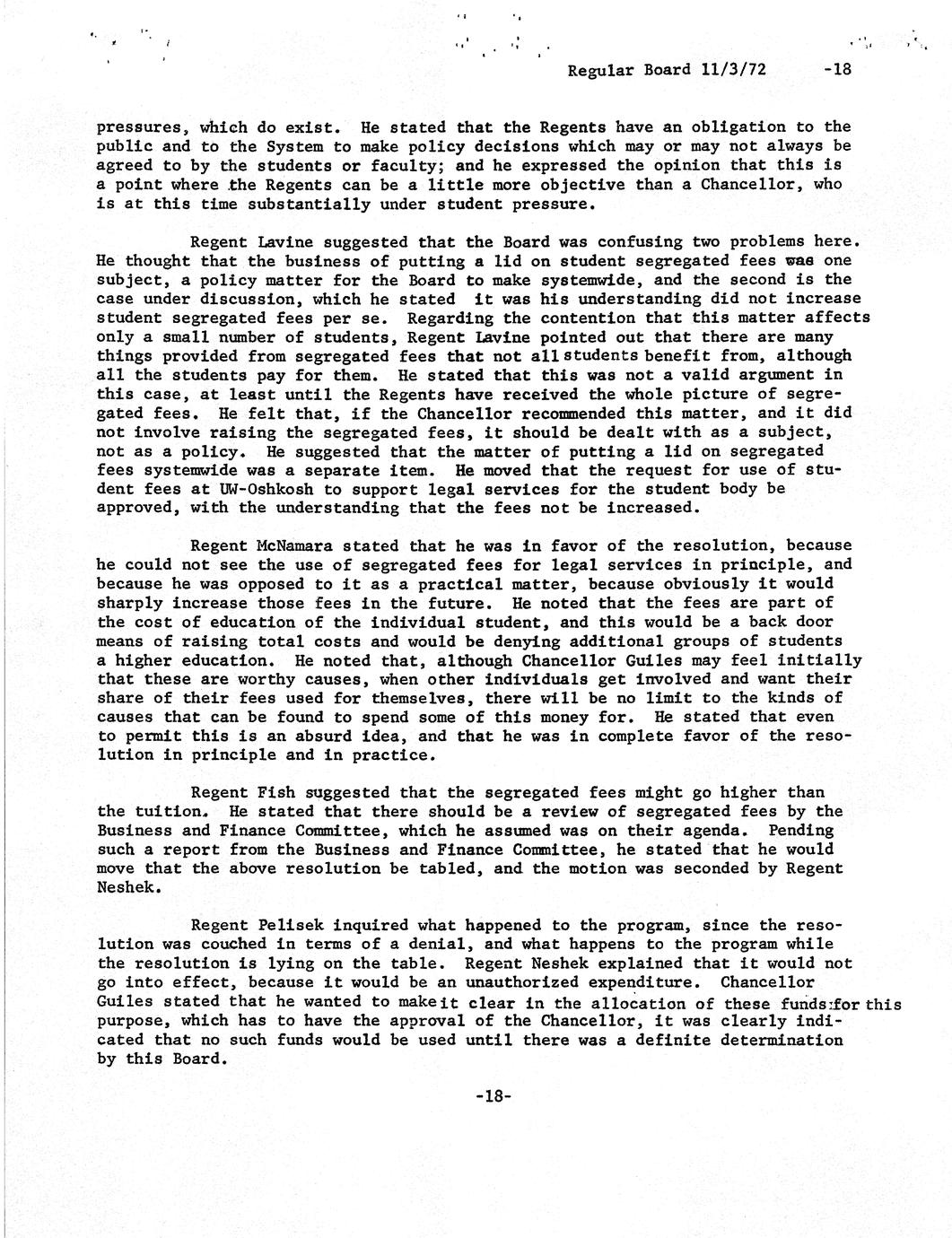 Regular Board 11/3/72 -18

pressures, which do exist. He stated that the Regents have an obligation to the public and to the System to make policy decisions which may or may not always be agreed to by the students or faculty; and he expressed the opinion that this is a point where the Regents can be a little more objective than a Chancellor, who is at this time substantially under student pressure.

Regent Lavine suggested that the Board was confusing two problems here. He thought that the business of putting a lid on student segregated fees was one subject, a policy matter for the Board to make systemwide, and the second is the case under discussion, which he stated it was his understanding did not increase student segregated fees per se. Regarding the contention that this matter affects only a small number of students, Regent Lavine pointed out that there are many things provided from segregated fees that not all students benefit from, although all the students pay for them. He stated that this was not a valid argument in this case, at least until the Regents have received the whole picture of segregated fees. He felt that, if the Chancellor recommended this matter, and it did not involve raising the segregated fees, it should be dealt with as a subject, not as a policy. He suggested that the matter of putting a lid on segregated fees systemwide was a separate item. He moved that the request for use of student fees at UW-Oshkosh to support legal services for the student body be approved, with the understanding that the fees not be increased.

Regent McNamara stated that he was in favor of the resolution, because he could not see the use of segregated fees for legal services in principle, and because he was opposed to it as a practical matter, because obviously it would sharply increase those fees in the future. He noted that the fees are part of the cost of education of the individual student, and this would be a back door means of raising total costs and would be denying additional groups of students a higher education. He noted that, although Chancellor Guiles may feel initially that these are worthy causes, when other individuals get involved and want their share of their fees used for themselves, there will be no limit to the kinds of causes that can be found to spend some of this money for. He stated that even to permit this is an absurd idea, and that he was in complete favor of the resolution in principle and in practice.

Regent Fish suggested that the segregated fees might go higher than the tuition. He stated that there should be a review of segregated fees by the Business and Finance Committee, which he assumed was on their agenda. Pending such a report from the Business and Finance Committee, he stated that he would move that the above resolution be tabled, and the motion was seconded by Regent Neshek.

Regent Pelisek inquired what happened to the program, since the resolution was couched in terms of a denial, and what happens to the program while the resolution is lying on the table. Regent Neshek explained that it would not go into effect, because it would be an unauthorized expenditure. Chancellor Guiles stated that he wanted to make it clear in the allocation of these funds for this purpose, which has to have the approval of the Chancellor, it was clearly indicated that no such funds would be used until there was a definite determination by this Board.

-18-